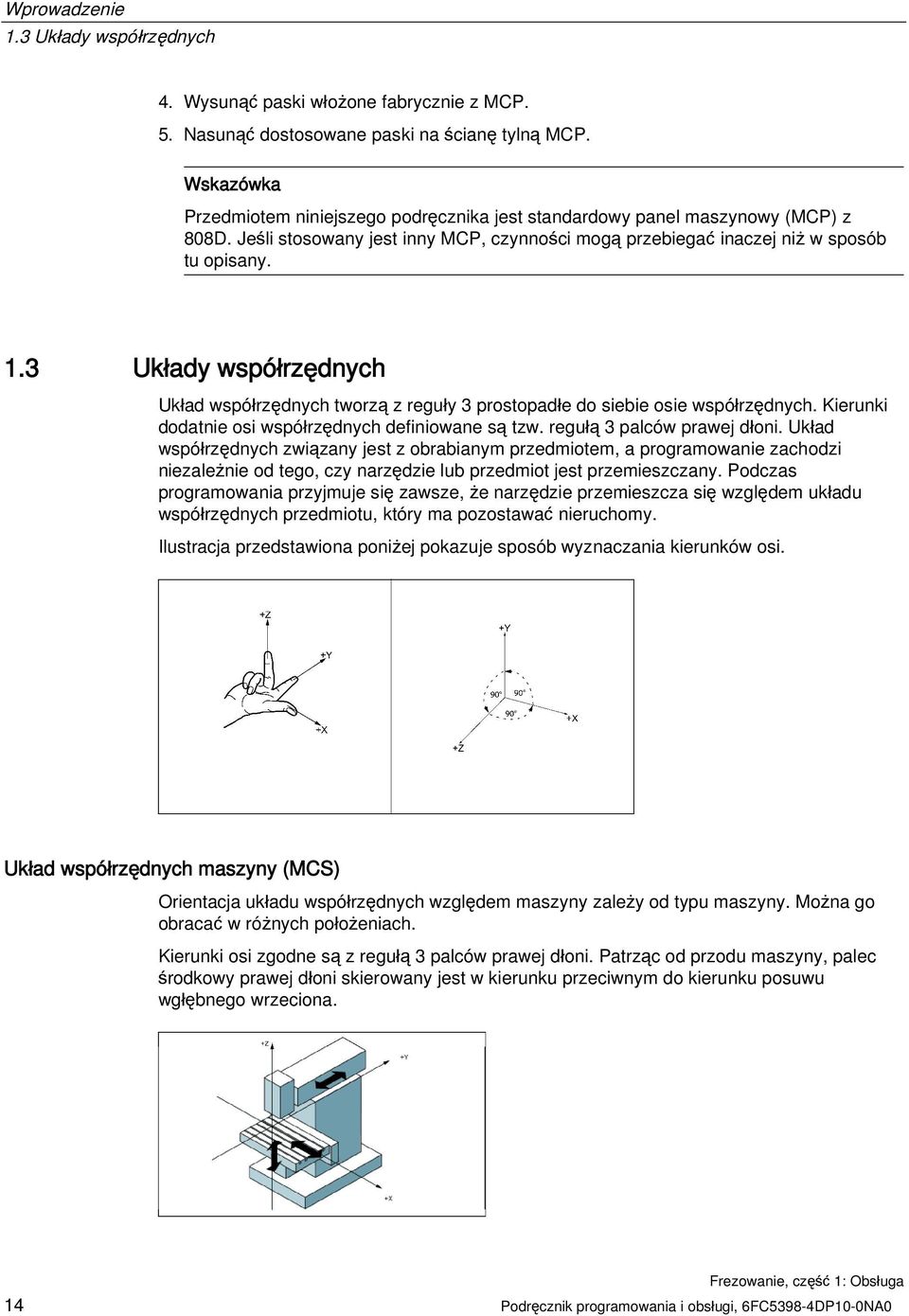 Wprowadzenie
1.3 Układy współrzędnych

4. Wysunąć paski włożone fabrycznie z MCP.
5. Nasunąć dostosowane paski na ścianę tylną MCP.

Wskazówka

Przedmiotem niniejszego podręcznika jest standardowy panel maszynowy (MCP) z 808D. Jeśli stosowany jest inny MCP, czynności mogą przebiegać inaczej niż w sposób tu opisany.

1.3 Układy współrzędnych

Układ współrzędnych tworzą z reguły 3 prostopadłe do siebie osie współrzędnych. Kierunki dodatnie osi współrzędnych definiowane są tzw. regułą 3 palców prawej dłoni. Układ współrzędnych związany jest z obrabianym przedmiotem, a programowanie zachodzi niezależnie od tego, czy narzędzie lub przedmiot jest przemieszczany. Podczas programowania przyjmuje się zawsze, że narzędzie przemieszcza się względem układu współrzędnych przedmiotu, który ma pozostawać nieruchomy.

Ilustracja przedstawiona poniżej pokazuje sposób wyznaczania kierunków osi.

+Z
+Y
+X
+Y
90°
90°
90°
+X
+Z

Układ współrzędnych maszyny (MCS)

Orientacja układu współrzędnych względem maszyny zależy od typu maszyny. Można go obracać w różnych położeniach.

Kierunki osi zgodne są z regułą 3 palców prawej dłoni. Patrząc od przodu maszyny, palec środkowy prawej dłoni skierowany jest w kierunku przeciwnym do kierunku posuwu wgłębnego wrzeciona.

+Z
+Y
+X

14

Frezowanie, część 1: Obsługa
Podręcznik programowania i obsługi, 6FC5398-4DP10-0NA0